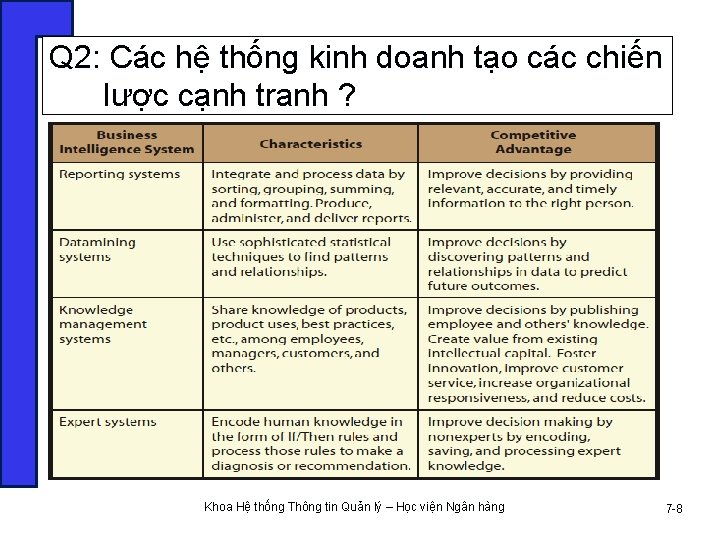 Q2: Các hệ thống kinh doanh tạo các chiến lược cạnh tranh ?

| Business Intelligence System | Characteristics | Competitive Advantage |
|---|---|---|
| Reporting systems | Integrate and process data by sorting, grouping, summing, and formatting. Produce, administer, and deliver reports. | Improve decisions by providing relevant, accurate, and timely information to the right person. |
| Datamining systems | Use sophisticated statistical techniques to find patterns and relationships. | Improve decisions by discovering patterns and relationships in data to predict future outcomes. |
| Knowledge management systems | Share knowledge of products, product uses, best practices, etc., among employees, managers, customers, and others. | Improve decisions by publishing employee and others' knowledge. Create value from existing intellectual capital. Foster innovation, improve customer service, increase organizational responsiveness, and reduce costs. |
| Expert systems | Encode human knowledge in the form of If/Then rules and process those rules to make a diagnosis or recommendation. | Improve decision making by nonexperts by encoding, saving, and processing expert knowledge. |

Khoa Hệ thống Thông tin Quản lý – Học viện Ngân hàng

7-8